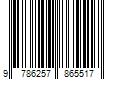 9 786257 865517